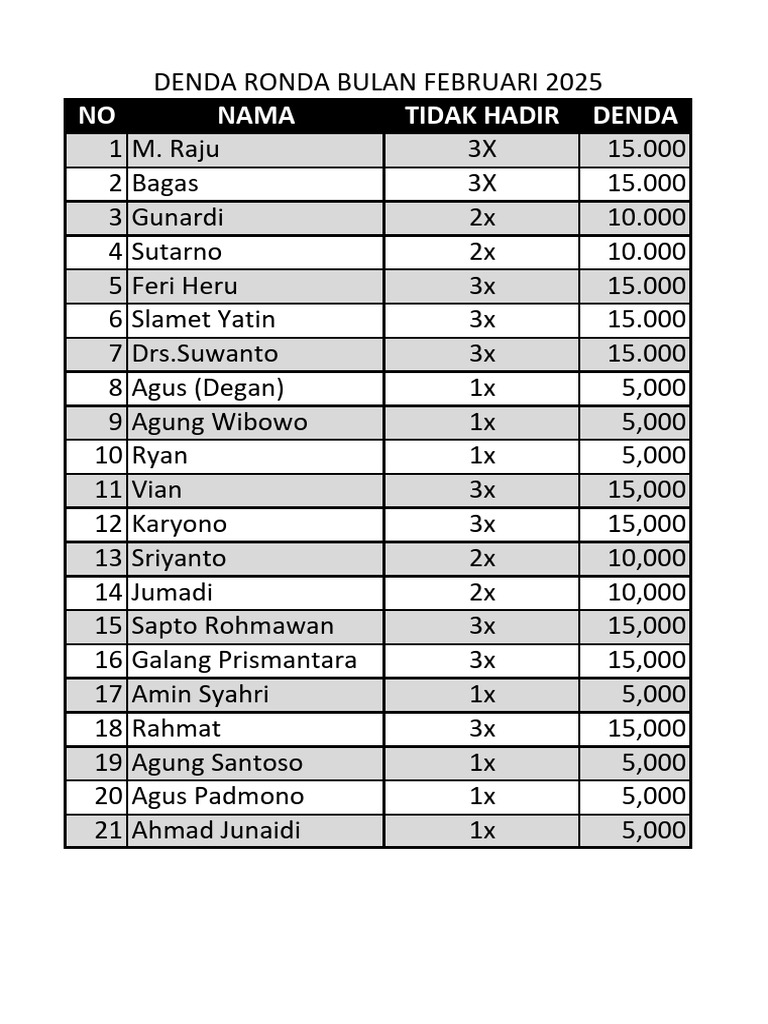 DENDA RONDA BULAN FEBRUARI 2025

| NO | NAMA | TIDAK HADIR | DENDA |
|---|---|---|---|
| 1 | M. Raju | 3X | 15.000 |
| 2 | Bagas | 3X | 15.000 |
| 3 | Gunardi | 2x | 10.000 |
| 4 | Sutarno | 2x | 10.000 |
| 5 | Feri Heru | 3x | 15.000 |
| 6 | Slamet Yatin | 3x | 15.000 |
| 7 | Drs.Suwanto | 3x | 15.000 |
| 8 | Agus (Degan) | 1x | 5,000 |
| 9 | Agung Wibowo | 1x | 5,000 |
| 10 | Ryan | 1x | 5,000 |
| 11 | Vian | 3x | 15,000 |
| 12 | Karyono | 3x | 15,000 |
| 13 | Sriyanto | 2x | 10,000 |
| 14 | Jumadi | 2x | 10,000 |
| 15 | Sapto Rohmawan | 3x | 15,000 |
| 16 | Galang Prismantara | 3x | 15,000 |
| 17 | Amin Syahri | 1x | 5,000 |
| 18 | Rahmat | 3x | 15,000 |
| 19 | Agung Santoso | 1x | 5,000 |
| 20 | Agus Padmono | 1x | 5,000 |
| 21 | Ahmad Junaidi | 1x | 5,000 |